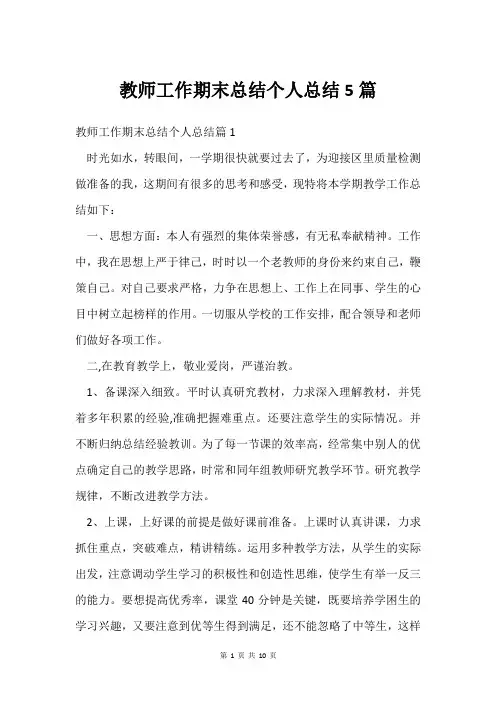 教师工作期末总结个人总结5篇

教师工作期末总结个人总结篇1

时光如水，转眼间，一学期很快就要过去了，为迎接区里质量检测做准备的我，这期间有很多的思考和感受，现特将本学期教学工作总结如下：

一、思想方面：本人有强烈的集体荣誉感，有无私奉献精神。工作中，我在思想上严于律己，时时以一个老教师的身份来约束自己，鞭策自己。对自己要求严格，力争在思想上、工作上在同事、学生的心目中树立起榜样的作用。一切服从学校的工作安排，配合领导和老师们做好各项工作。

二,在教育教学上，敬业爱岗，严谨治教。

1、备课深入细致。平时认真研究教材，力求深入理解教材，并凭着多年积累的经验,准确把握难重点。还要注意学生的实际情况。并不断归纳总结经验教训。为了每一节课的效率高，经常集中别人的优点确定自己的教学思路，时常和同年组教师研究教学环节。研究教学规律，不断改进教学方法。

2、上课，上好课的前提是做好课前准备。上课时认真讲课，力求抓住重点，突破难点，精讲精练。运用多种教学方法，从学生的实际出发，注意调动学生学习的积极性和创造性思维，使学生有举一反三的能力。要想提高优秀率，课堂40分钟是关键，既要培养学困生的学习兴趣，又要注意到优等生得到满足，还不能忽略了中等生，这样

第 1 页 共 10 页